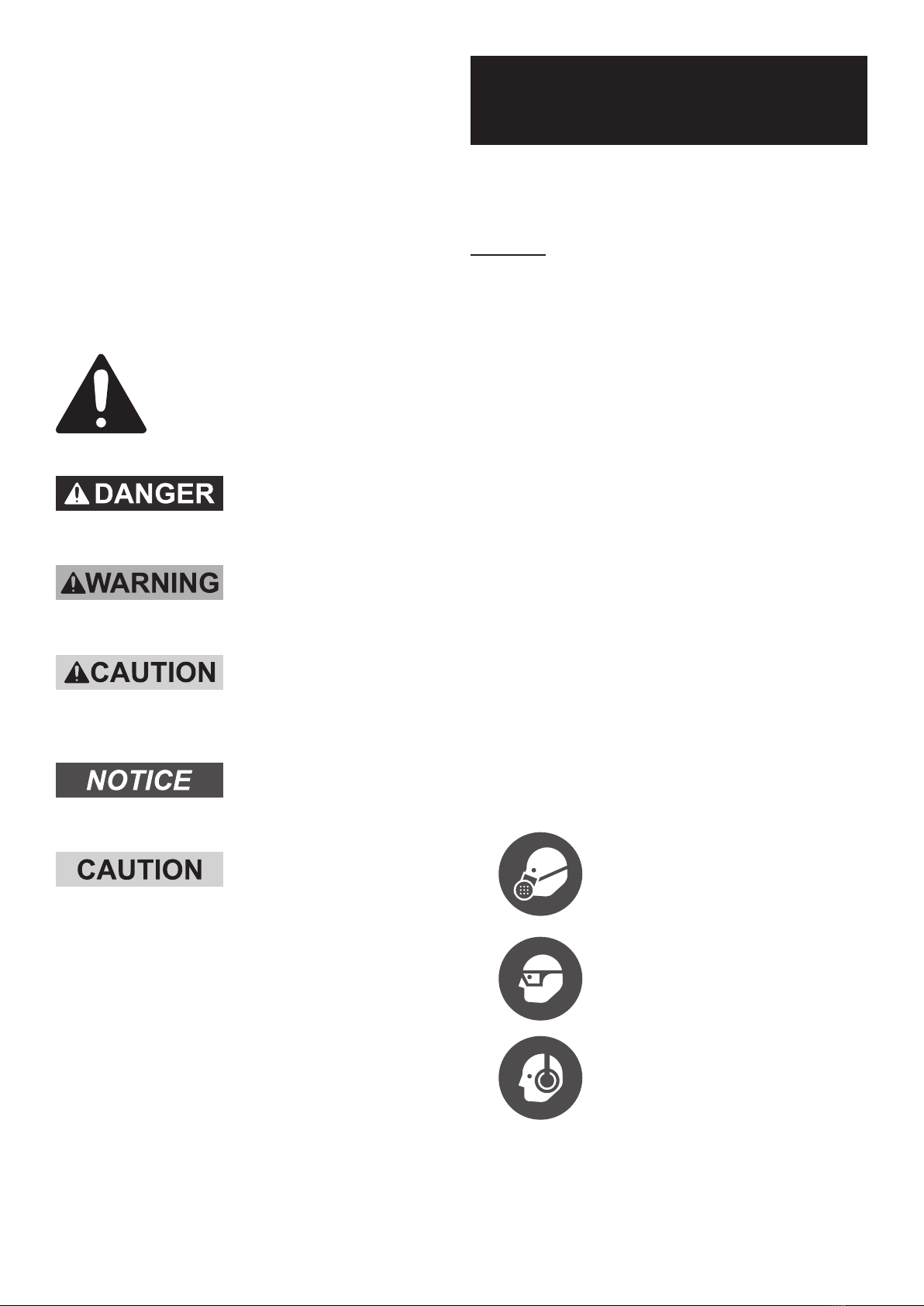 DANGER

WARNING

CAUTION

NOTICE

CAUTION